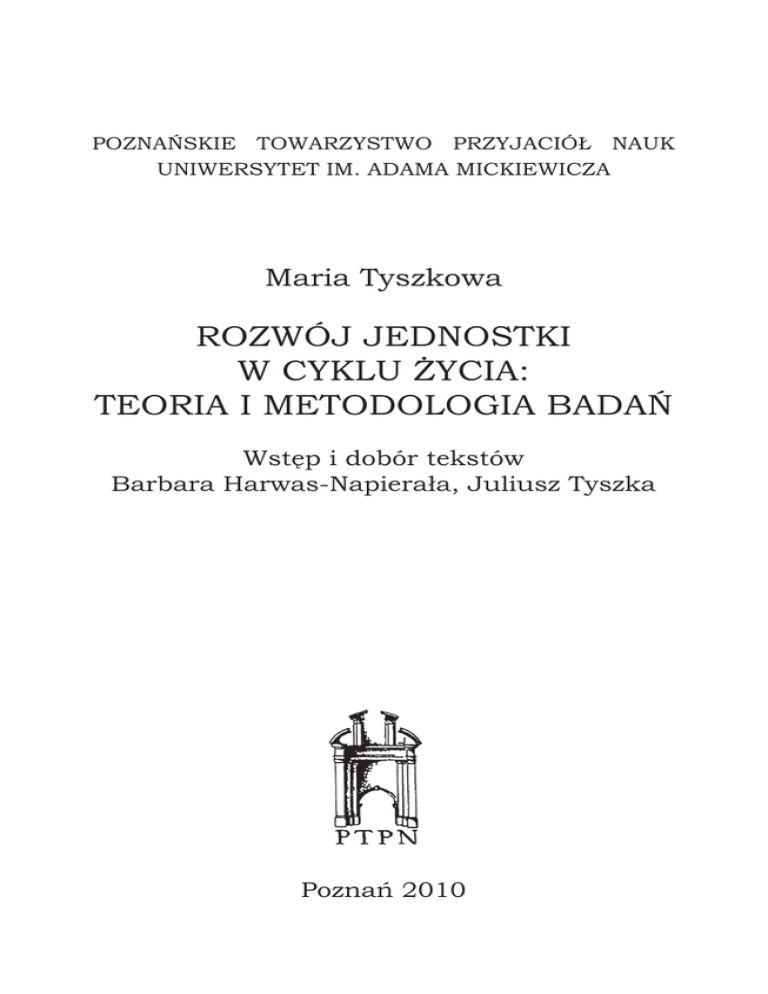 POZNAŃSKIE TOWARZYSTWO PRZYJACIÓŁ NAUK
UNIWERSYTET IM. ADAMA MICKIEWICZA

Maria Tyszkowa

ROZWÓJ JEDNOSTKI
W CYKLU ŻYCIA:
TEORIA I METODOLOGIA BADAŃ

Wstęp i dobór tekstów
Barbara Harwas-Napierała, Juliusz Tyszka

PTPN

Poznań 2010